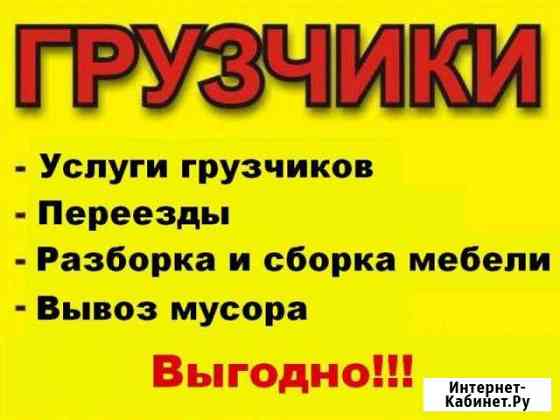 ГРУЗЧИКИ

- Услуги грузчиков
- Переезды
- Разборка и сборка мебели
- Вывоз мусора

Выгодно!!!

Интернет-Кабинет.Ру